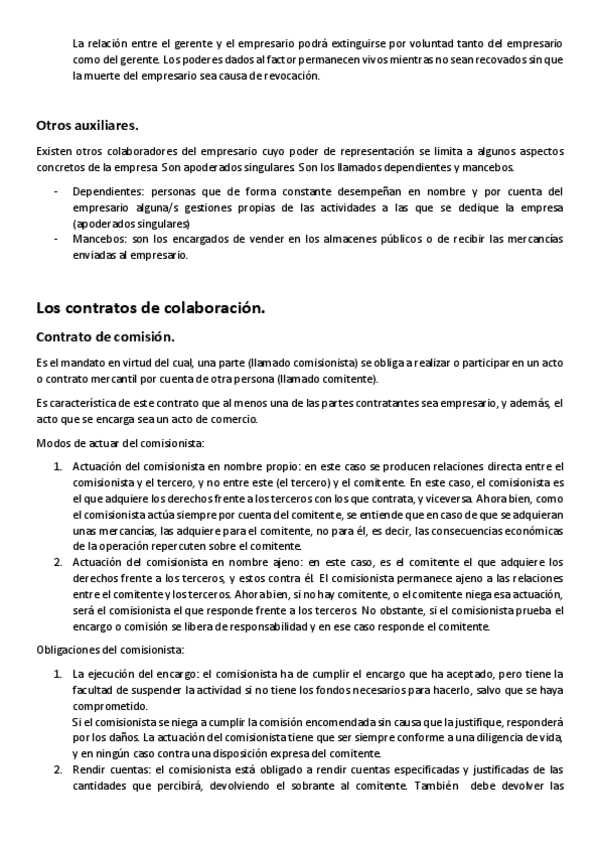 La relación entre el gerente y el empresario podrá extinguirse por voluntad tanto del empresario como del gerente. Los poderes dados al factor permanecen vivos mientras no sean recovados sin que la muerte del empresario sea causa de revocación.

Otros auxiliares.

Existen otros colaboradores del empresario cuyo poder de representación se limita a algunos aspectos concretos de la empresa. Son apoderados singulares. Son los llamados dependientes y mancebos.

- Dependientes: personas que de forma constante desempeñan en nombre y por cuenta del empresario alguna/s gestiones propias de las actividades a las que se dedique la empresa (apoderados singulares)
- Mancebos: son los encargados de vender en los almacenes públicos o de recibir las mercancías enviadas al empresario.

Los contratos de colaboración.

Contrato de comisión.

Es el mandato en virtud del cual, una parte (llamado comisionista) se obliga a realizar o participar en un acto o contrato mercantil por cuenta de otra persona (llamado comitente).

Es característica de este contrato que al menos una de las partes contratantes sea empresario, y además, el acto que se encarga sea un acto de comercio.

Modos de actuar del comisionista:

1. Actuación del comisionista en nombre propio: en este caso se producen relaciones directa entre el comisionista y el tercero, y no entre este (el tercero) y el comitente. En este caso, el comisionista es el que adquiere los derechos frente a los terceros con los que contrata, y viceversa. Ahora bien, como el comisionista actúa siempre por cuenta del comitente, se entiende que en caso de que se adquieran unas mercancías, las adquiere para el comitente, no para él, es decir, las consecuencias económicas de la operación repercuten sobre el comitente.
2. Actuación del comisionista en nombre ajeno: en este caso, es el comitente el que adquiere los derechos frente a los terceros, y estos contra él. El comisionista permanece ajeno a las relaciones entre el comitente y los terceros. Ahora bien, si no hay comitente, o el comitente niega esa actuación, será el comisionista el que responde frente a los terceros. No obstante, si el comisionista prueba el encargo o comisión se libera de responsabilidad y en ese caso responde el comitente.

Obligaciones del comisionista:

1. La ejecución del encargo: el comisionista ha de cumplir el encargo que ha aceptado, pero tiene la facultad de suspender la actividad si no tiene los fondos necesarios para hacerlo, salvo que se haya comprometido.
Si el comisionista se niega a cumplir la comisión encomendada sin causa que la justifique, responderá por los daños. La actuación del comisionista tiene que ser siempre conforme a una diligencia de vida, y en ningún caso contra una disposición expresa del comitente.
2. Rendir cuentas: el comisionista está obligado a rendir cuentas especificadas y justificadas de las cantidades que percibirá, devolviendo el sobrante al comitente. También debe devolver las